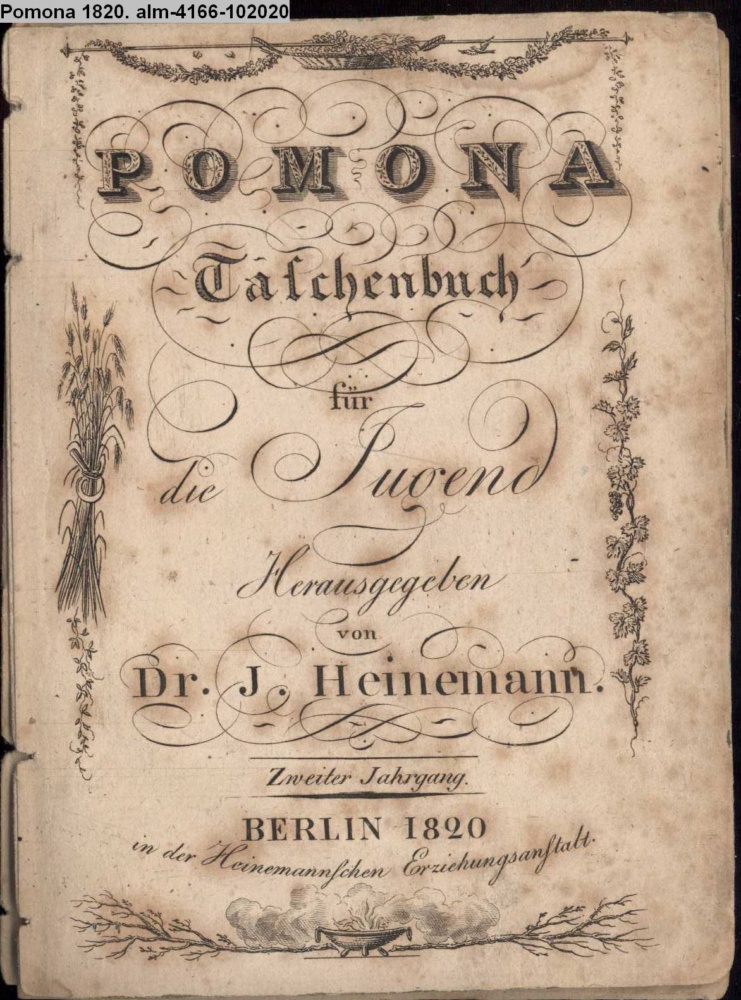 Pomona 1820. alm-4166-102020

POMONA

Taschenbuch

für

die Jugend

Herausgegeben

von

Dr. J. Heinemann.

Zweiter Jahrgang.

BERLIN 1820

in der Heinemannschen Erziehungsanstalt.